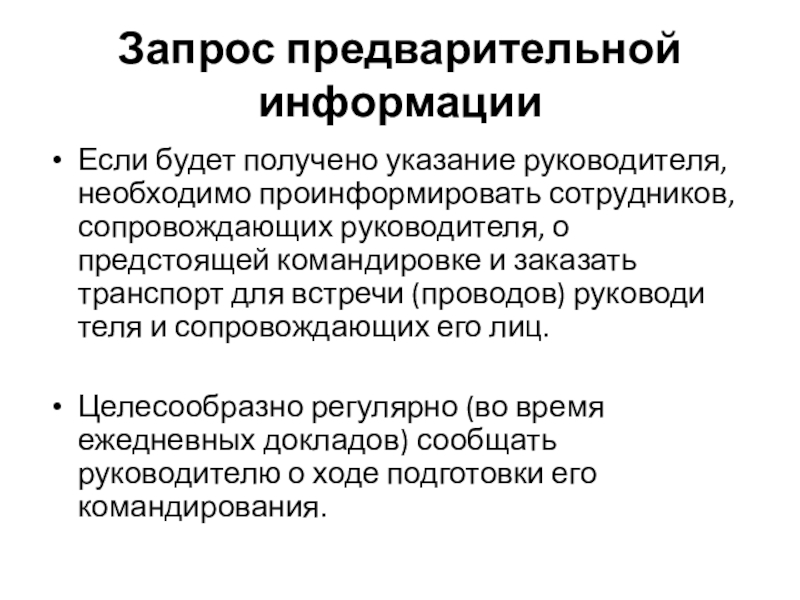 Запрос предварительной информации

• Если будет получено указание руководителя, необходимо проинформировать сотрудников, сопровождающих руководителя, о предстоящей командировке и заказать транспорт для встречи (проводов) руководи теля и сопровождающих его лиц.

• Целесообразно регулярно (во время ежедневных докладов) сообщать руководителю о ходе подготовки его командирования.